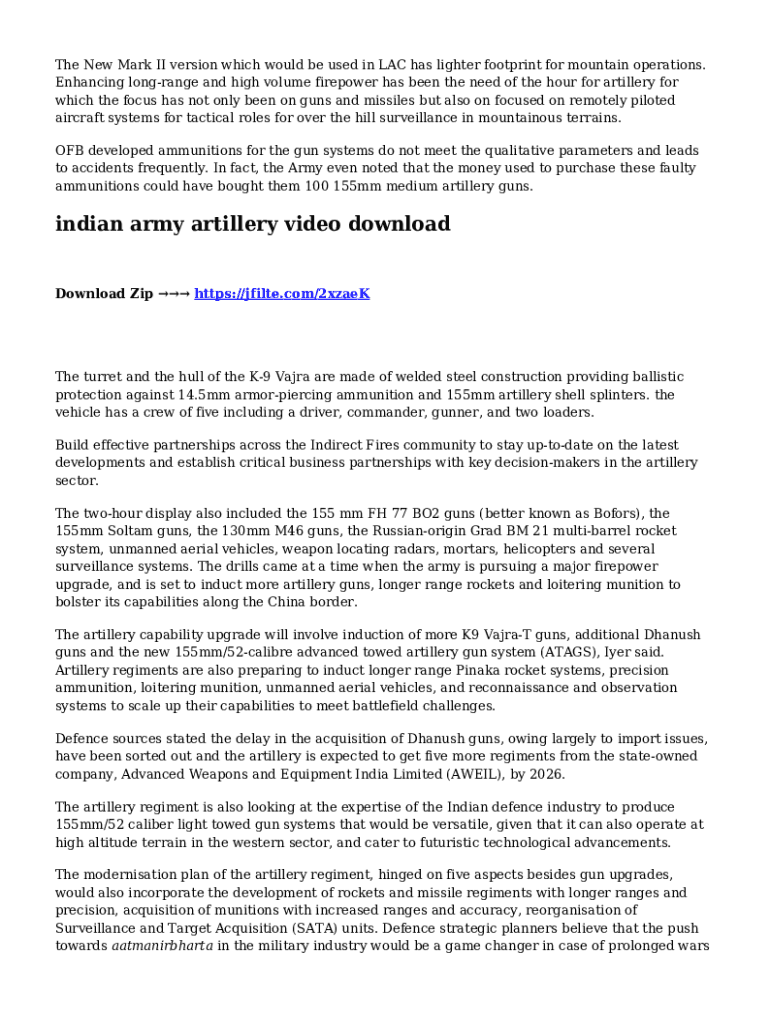 The New Mark II version which would be used in LAC has lighter footprint for mountain operations. Enhancing long-range and high volume firepower has been the need of the hour for artillery for which the focus has not only been on guns and missiles but also on focused on remotely piloted aircraft systems for tactical roles for over the hill surveillance in mountainous terrains.

OFB developed ammunitions for the gun systems do not meet the qualitative parameters and leads to accidents frequently. In fact, the Army even noted that the money used to purchase these faulty ammunitions could have bought them 100 155mm medium artillery guns.

indian army artillery video download

Download Zip →→→ https://jfilte.com/2xzaeK

The turret and the hull of the K-9 Vajra are made of welded steel construction providing ballistic protection against 14.5mm armor-piercing ammunition and 155mm artillery shell splinters. the vehicle has a crew of five including a driver, commander, gunner, and two loaders.

Build effective partnerships across the Indirect Fires community to stay up-to-date on the latest developments and establish critical business partnerships with key decision-makers in the artillery sector.

The two-hour display also included the 155 mm FH 77 BO2 guns (better known as Bofors), the 155mm Soltam guns, the 130mm M46 guns, the Russian-origin Grad BM 21 multi-barrel rocket system, unmanned aerial vehicles, weapon locating radars, mortars, helicopters and several surveillance systems. The drills came at a time when the army is pursuing a major firepower upgrade, and is set to induct more artillery guns, longer range rockets and loitering munition to bolster its capabilities along the China border.

The artillery capability upgrade will involve induction of more K9 Vajra-T guns, additional Dhanush guns and the new 155mm/52-calibre advanced towed artillery gun system (ATAGS), Iyer said. Artillery regiments are also preparing to induct longer range Pinaka rocket systems, precision ammunition, loitering munition, unmanned aerial vehicles, and reconnaissance and observation systems to scale up their capabilities to meet battlefield challenges.

Defence sources stated the delay in the acquisition of Dhanush guns, owing largely to import issues, have been sorted out and the artillery is expected to get five more regiments from the state-owned company, Advanced Weapons and Equipment India Limited (AWEIL), by 2026.

The artillery regiment is also looking at the expertise of the Indian defence industry to produce 155mm/52 caliber light towed gun systems that would be versatile, given that it can also operate at high altitude terrain in the western sector, and cater to futuristic technological advancements.

The modernisation plan of the artillery regiment, hinged on five aspects besides gun upgrades, would also incorporate the development of rockets and missile regiments with longer ranges and precision, acquisition of munitions with increased ranges and accuracy, reorganisation of Surveillance and Target Acquisition (SATA) units. Defence strategic planners believe that the push towards aatmanirbharta in the military industry would be a game changer in case of prolonged wars